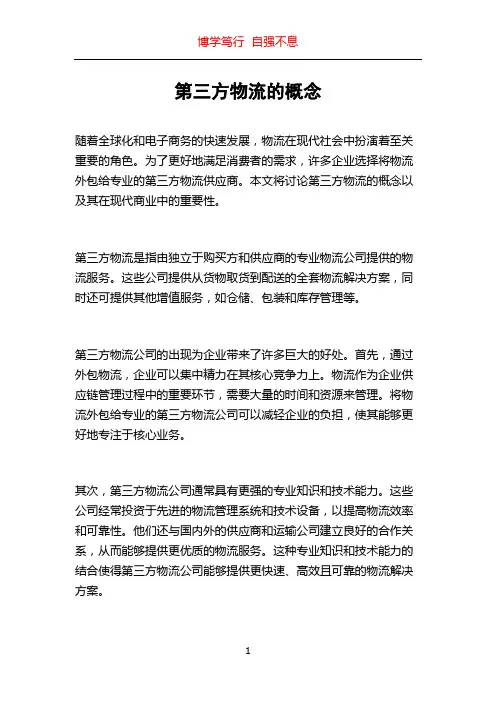 博学笃行 自强不息

第三方物流的概念

随着全球化和电子商务的快速发展，物流在现代社会中扮演着至关重要的角色。为了更好地满足消费者的需求，许多企业选择将物流外包给专业的第三方物流供应商。本文将讨论第三方物流的概念以及其在现代商业中的重要性。

第三方物流是指由独立于购买方和供应商的专业物流公司提供的物流服务。这些公司提供从货物取货到配送的全套物流解决方案，同时还可提供其他增值服务，如仓储、包装和库存管理等。

第三方物流公司的出现为企业带来了许多巨大的好处。首先，通过外包物流，企业可以集中精力在其核心竞争力上。物流作为企业供应链管理过程中的重要环节，需要大量的时间和资源来管理。将物流外包给专业的第三方物流公司可以减轻企业的负担，使其能够更好地专注于核心业务。

其次，第三方物流公司通常具有更强的专业知识和技术能力。这些公司经常投资于先进的物流管理系统和技术设备，以提高物流效率和可靠性。他们还与国内外的供应商和运输公司建立良好的合作关系，从而能够提供更优质的物流服务。这种专业知识和技术能力的结合使得第三方物流公司能够提供更快速、高效且可靠的物流解决方案。

1